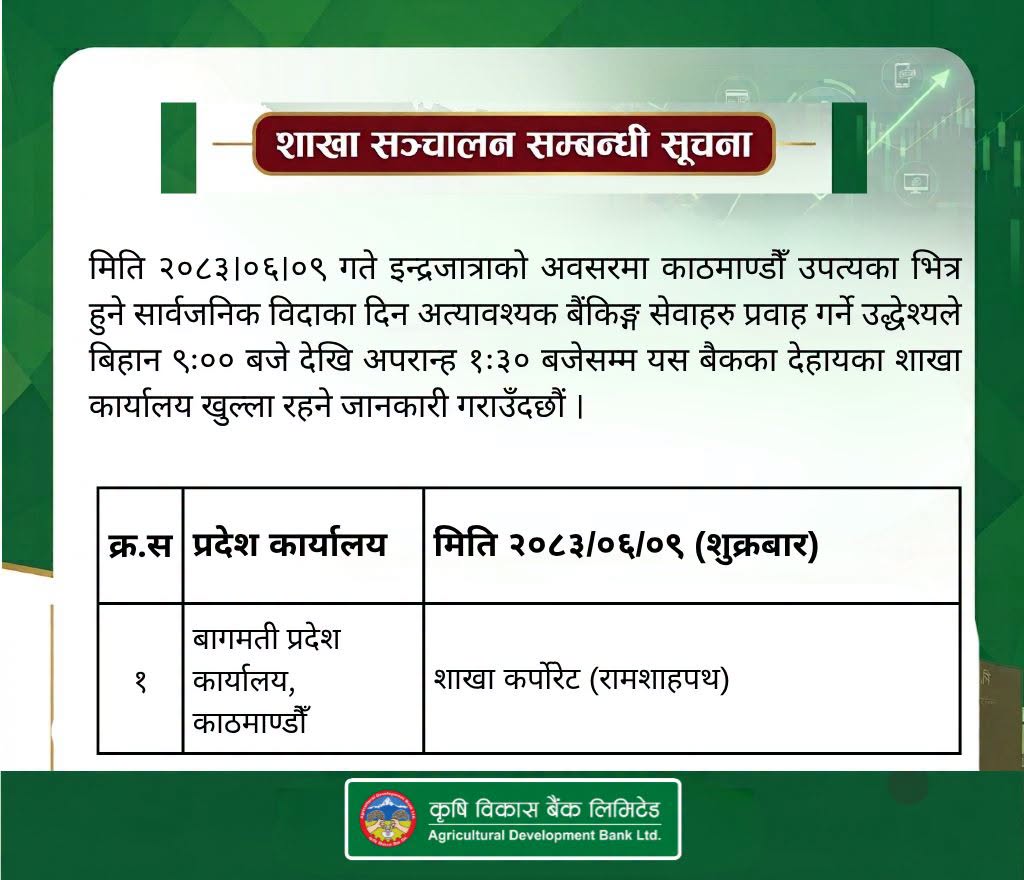 शाखा सञ्चालन सम्बन्धी सूचना

मिति २०८३।०६।०९ गते इन्द्रजात्राको अवसरमा काठमाण्डौँ उपत्यका भित्र हुने सार्वजनिक विदाका दिन अत्यावश्यक बैंकिङ्ग सेवाहरु प्रवाह गर्ने उद्धेश्यले बिहान ९:०० बजे देखि अपरान्ह १:३० बजेसम्म यस बैकका देहायका शाखा कार्यालय खुल्ला रहने जानकारी गराउँदछौं ।

| क्र.स | प्रदेश कार्यालय | मिति २०८३/०६/०९ (शुक्रबार) |
|---|---|---|
| १ | बागमती प्रदेश कार्यालय, काठमाण्डौँ | शाखा कर्पोरेट (रामशाहपथ) |

कृषि विकास बैंक लिमिटेड
Agricultural Development Bank Ltd.